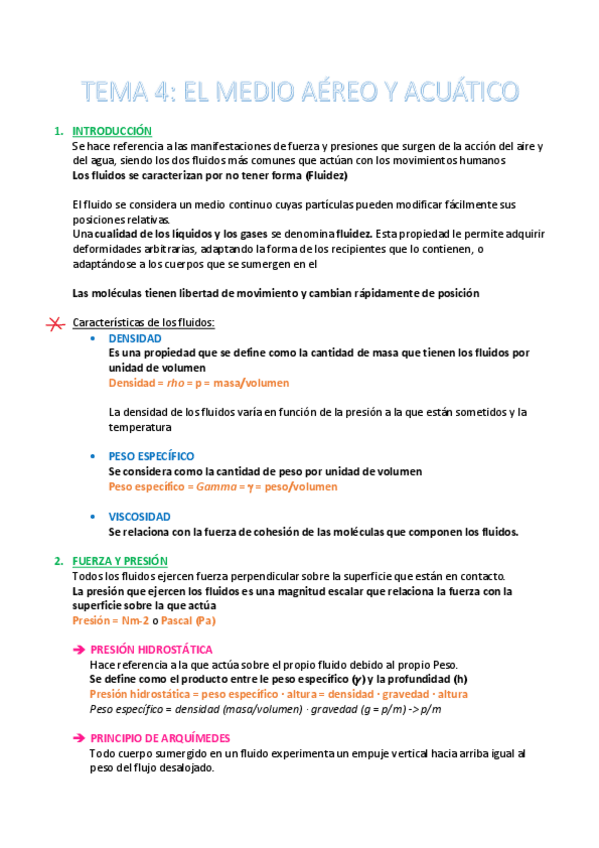 TEMA 4: EL MEDIO AÉREO Y ACUÁTICO

1. INTRODUCCIÓN

Se hace referencia a las manifestaciones de fuerza y presiones que surgen de la acción del aire y del agua, siendo los dos fluidos más comunes que actúan con los movimientos humanos
Los fluidos se caracterizan por no tener forma (Fluidez)

El fluido se considera un medio continuo cuyas partículas pueden modificar fácilmente sus posiciones relativas.
Una cualidad de los líquidos y los gases se denomina fluidez. Esta propiedad le permite adquirir deformidades arbitrarias, adaptando la forma de los recipientes que lo contienen, o adaptándose a los cuerpos que se sumergen en el

Las moléculas tienen libertad de movimiento y cambian rápidamente de posición

Características de los fluidos:

• DENSIDAD
Es una propiedad que se define como la cantidad de masa que tienen los fluidos por unidad de volumen
Densidad = rho = p = masa/volumen

La densidad de los fluidos varía en función de la presión a la que están sometidos y la temperatura

• PESO ESPECÍFICO
Se considera como la cantidad de peso por unidad de volumen
Peso específico = Gamma = γ = peso/volumen

• VISCOSIDAD
Se relaciona con la fuerza de cohesión de las moléculas que componen los fluidos.

2. FUERZA Y PRESIÓN

Todos los fluidos ejercen fuerza perpendicular sobre la superficie que están en contacto.
La presión que ejercen los fluidos es una magnitud escalar que relaciona la fuerza con la superficie sobre la que actúa
Presión = Nm-2 o Pascal (Pa)

➔ PRESIÓN HIDROSTÁTICA
Hace referencia a la que actúa sobre el propio fluido debido al propio Peso.
Se define como el producto entre le peso específico (γ) y la profundidad (h)
Presión hidrostática = peso específico · altura = densidad · gravedad · altura
Peso específico = densidad (masa/volumen) · gravedad (g = p/m) -> p/m

➔ PRINCIPIO DE ARQUÍMEDES
Todo cuerpo sumergido en un fluido experimenta un empuje vertical hacia arriba igual al peso del flujo desalojado.